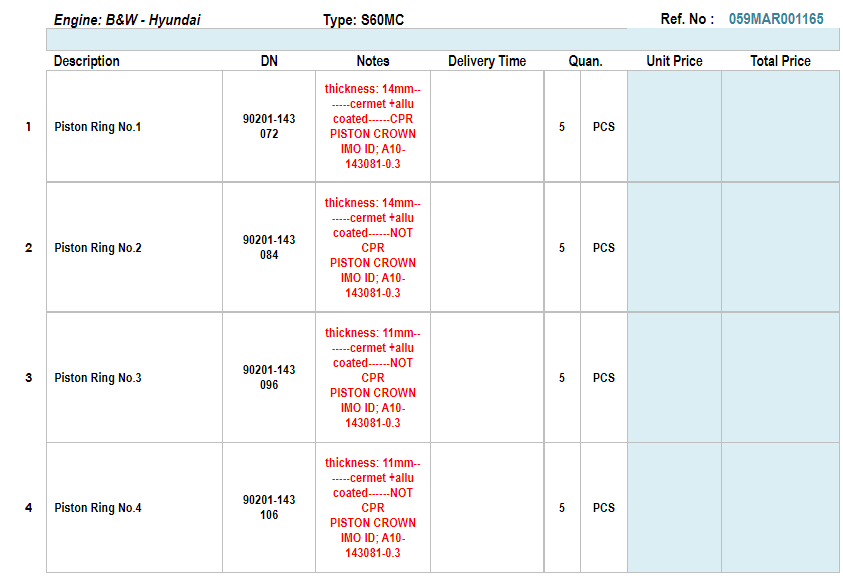 Engine: B&W - Hyundai    Type: S60MC    Ref. No : 059MAR001165

|  | Description | DN | Notes | Delivery Time | Quan. |  | Unit Price | Total Price |
|---|---|---|---|---|---|---|---|---|
| 1 | Piston Ring No.1 | 90201-143 072 | thickness: 14mm-------cermet +allu coated------CPR PISTON CROWN IMO ID; A10-143081-0.3 |  | 5 | PCS |  |  |
| 2 | Piston Ring No.2 | 90201-143 084 | thickness: 14mm-------cermet +allu coated------NOT CPR PISTON CROWN IMO ID; A10-143081-0.3 |  | 5 | PCS |  |  |
| 3 | Piston Ring No.3 | 90201-143 096 | thickness: 11mm-------cermet +allu coated------NOT CPR PISTON CROWN IMO ID; A10-143081-0.3 |  | 5 | PCS |  |  |
| 4 | Piston Ring No.4 | 90201-143 106 | thickness: 11mm-------cermet +allu coated------NOT CPR PISTON CROWN IMO ID; A10-143081-0.3 |  | 5 | PCS |  |  |